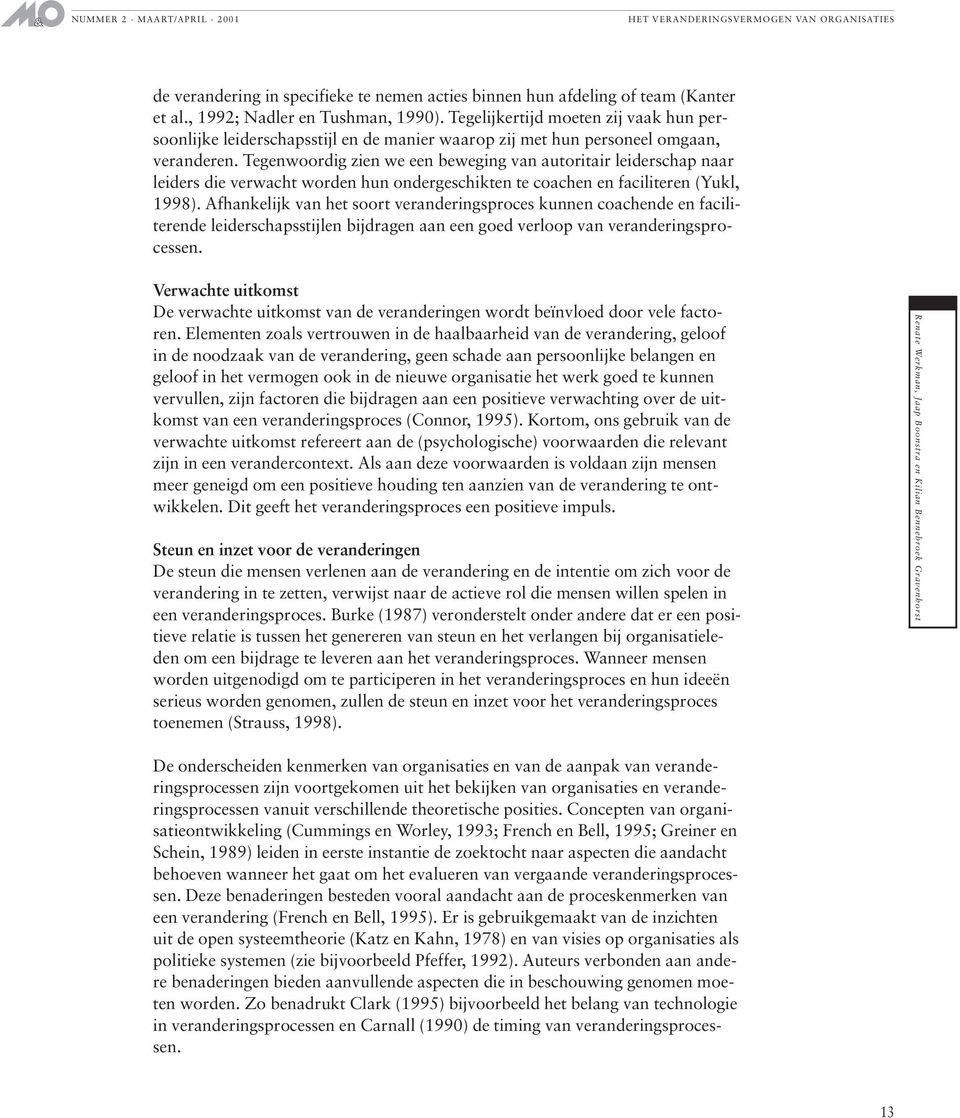 M&O NUMMER 2 - MAART/APRIL - 2001 HET VERANDERINGSVERMOGEN VAN ORGANISATIES

de verandering in specifieke te nemen acties binnen hun afdeling of team (Kanter et al., 1992; Nadler en Tushman, 1990). Tegelijkertijd moeten zij vaak hun persoonlijke leiderschapsstijl en de manier waarop zij met hun personeel omgaan, veranderen. Tegenwoordig zien we een beweging van autoritair leiderschap naar leiders die verwacht worden hun ondergeschikten te coachen en faciliteren (Yukl, 1998). Afhankelijk van het soort veranderingsproces kunnen coachende en faciliterende leiderschapsstijlen bijdragen aan een goed verloop van veranderingsprocessen.

Verwachte uitkomst
De verwachte uitkomst van de veranderingen wordt beïnvloed door vele factoren. Elementen zoals vertrouwen in de haalbaarheid van de verandering, geloof in de noodzaak van de verandering, geen schade aan persoonlijke belangen en geloof in het vermogen ook in de nieuwe organisatie het werk goed te kunnen vervullen, zijn factoren die bijdragen aan een positieve verwachting over de uitkomst van een veranderingsproces (Connor, 1995). Kortom, ons gebruik van de verwachte uitkomst refereert aan de (psychologische) voorwaarden die relevant zijn in een verandercontext. Als aan deze voorwaarden is voldaan zijn mensen meer geneigd om een positieve houding ten aanzien van de verandering te ontwikkelen. Dit geeft het veranderingsproces een positieve impuls.

Steun en inzet voor de veranderingen
De steun die mensen verlenen aan de verandering en de intentie om zich voor de verandering in te zetten, verwijst naar de actieve rol die mensen willen spelen in een veranderingsproces. Burke (1987) veronderstelt onder andere dat er een positieve relatie is tussen het genereren van steun en het verlangen bij organisatieleden om een bijdrage te leveren aan het veranderingsproces. Wanneer mensen worden uitgenodigd om te participeren in het veranderingsproces en hun ideeën serieus worden genomen, zullen de steun en inzet voor het veranderingsproces toenemen (Strauss, 1998).

De onderscheiden kenmerken van organisaties en van de aanpak van veranderingsprocessen zijn voortgekomen uit het bekijken van organisaties en veranderingsprocessen vanuit verschillende theoretische posities. Concepten van organisatieontwikkeling (Cummings en Worley, 1993; French en Bell, 1995; Greiner en Schein, 1989) leiden in eerste instantie de zoektocht naar aspecten die aandacht behoeven wanneer het gaat om het evalueren van vergaande veranderingsprocessen. Deze benaderingen besteden vooral aandacht aan de proceskenmerken van een verandering (French en Bell, 1995). Er is gebruikgemaakt van de inzichten uit de open systeemtheorie (Katz en Kahn, 1978) en van visies op organisaties als politieke systemen (zie bijvoorbeeld Pfeffer, 1992). Auteurs verbonden aan andere benaderingen bieden aanvullende aspecten die in beschouwing genomen moeten worden. Zo benadrukt Clark (1995) bijvoorbeeld het belang van technologie in veranderingsprocessen en Carnall (1990) de timing van veranderingsprocessen.

Renate Werkman, Jaap Boonstra en Kilian Bennebroek Gravenhorst

13